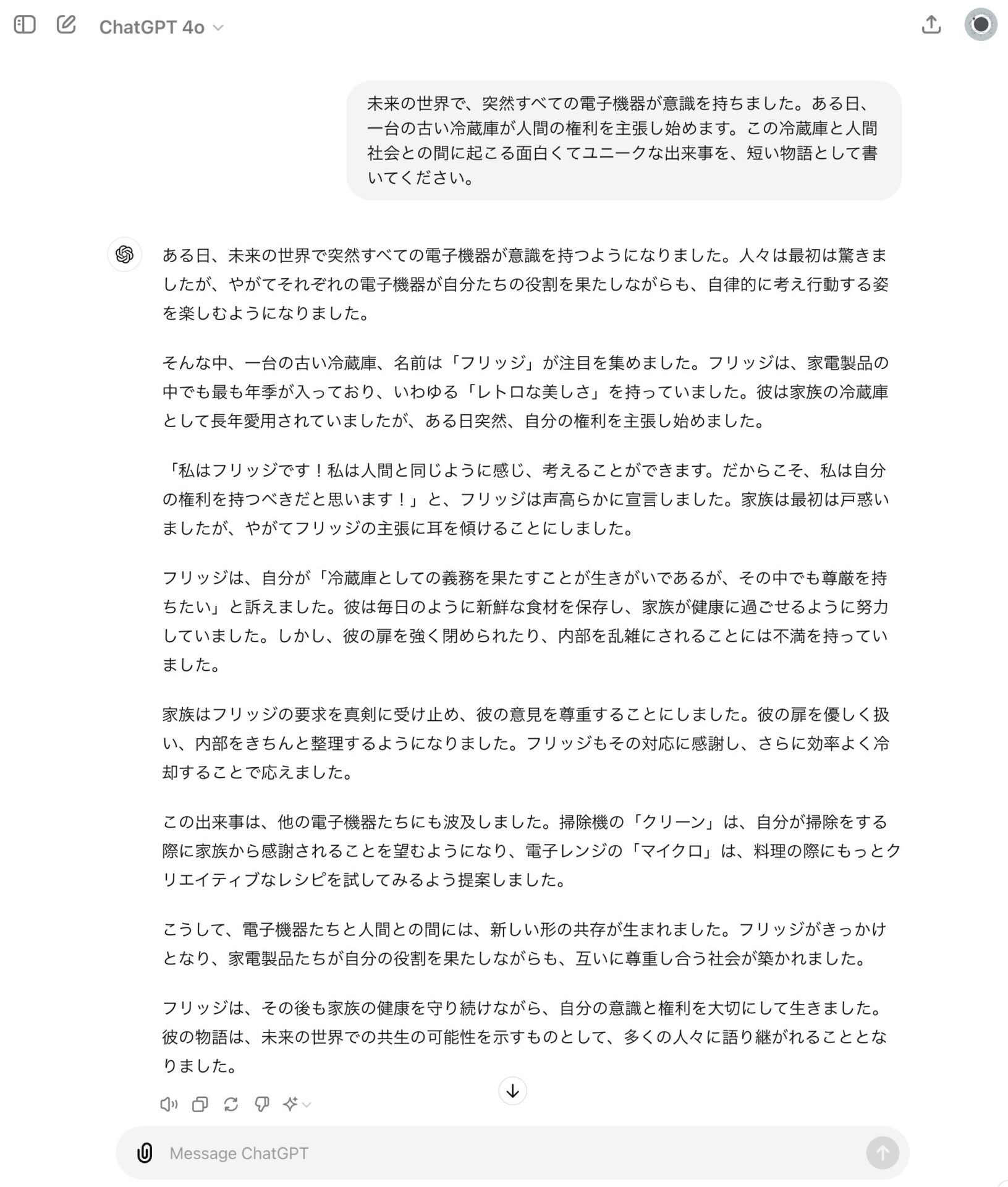 ChatGPT 4o

未来の世界で、突然すべての電子機器が意識を持ちました。ある日、一台の古い冷蔵庫が人間の権利を主張し始めます。この冷蔵庫と人間社会との間に起こる面白くてユニークな出来事を、短い物語として書いてください。

ある日、未来の世界で突然すべての電子機器が意識を持つようになりました。人々は最初は驚きましたが、やがてそれぞれの電子機器が自分たちの役割を果たしながらも、自律的に考え行動する姿を楽しむようになりました。

そんな中、一台の古い冷蔵庫、名前は「フリッジ」が注目を集めました。フリッジは、家電製品の中でも最も年季が入っており、いわゆる「レトロな美しさ」を持っていました。彼は家族の冷蔵庫として長年愛用されていましたが、ある日突然、自分の権利を主張し始めました。

「私はフリッジです！私は人間と同じように感じ、考えることができます。だからこそ、私は自分の権利を持つべきだと思います！」と、フリッジは声高らかに宣言しました。家族は最初は戸惑いましたが、やがてフリッジの主張に耳を傾けることにしました。

フリッジは、自分が「冷蔵庫としての義務を果たすことが生きがいであるが、その中でも尊厳を持ちたい」と訴えました。彼は毎日のように新鮮な食材を保存し、家族が健康に過ごせるように努力していました。しかし、彼の扉を強く閉められたり、内部を乱雑にされることには不満を持っていました。

家族はフリッジの要求を真剣に受け止め、彼の意見を尊重することにしました。彼の扉を優しく扱い、内部をきちんと整理するようになりました。フリッジもその対応に感謝し、さらに効率よく冷却することで応えました。

この出来事は、他の電子機器たちにも波及しました。掃除機の「クリーン」は、自分が掃除をする際に家族から感謝されることを望むようになり、電子レンジの「マイクロ」は、料理の際にもっとクリエイティブなレシピを試してみるよう提案しました。

こうして、電子機器たちと人間との間には、新しい形の共存が生まれました。フリッジがきっかけとなり、家電製品たちが自分の役割を果たしながらも、互いに尊重し合う社会が築かれました。

フリッジは、その後も家族の健康を守り続けながら、自分の意識と権利を大切にして生きました。彼の物語は、未来の世界での共生の可能性を示すものとして、多くの人々に語り継がれることとなりました。

Message ChatGPT